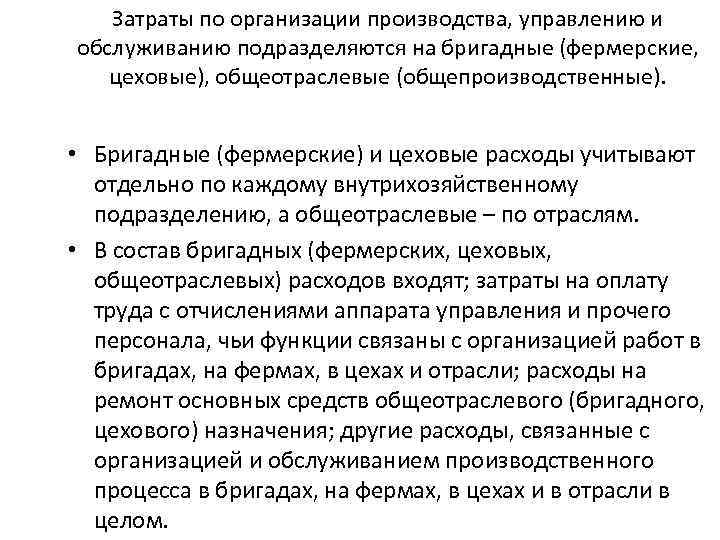 Затраты по организации производства, управлению и обслуживанию подразделяются на бригадные (фермерские, цеховые), общеотраслевые (общепроизводственные).

• Бригадные (фермерские) и цеховые расходы учитывают отдельно по каждому внутрихозяйственному подразделению, а общеотраслевые – по отраслям.
• В состав бригадных (фермерских, цеховых, общеотраслевых) расходов входят; затраты на оплату труда с отчислениями аппарата управления и прочего персонала, чьи функции связаны с организацией работ в бригадах, на фермах, в цехах и отрасли; расходы на ремонт основных средств общеотраслевого (бригадного, цехового) назначения; другие расходы, связанные с организацией и обслуживанием производственного процесса в бригадах, на фермах, в цехах и в отрасли в целом.